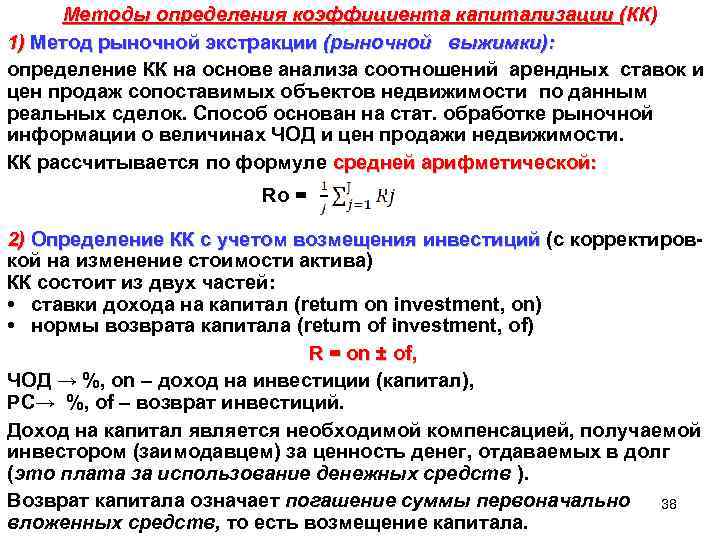 Методы определения коэффициента капитализации (КК)

1) Метод рыночной экстракции (рыночной выжимки):

определение КК на основе анализа соотношений арендных ставок и цен продаж сопоставимых объектов недвижимости по данным реальных сделок. Способ основан на стат. обработке рыночной информации о величинах ЧОД и цен продажи недвижимости.

КК рассчитывается по формуле средней арифметической:

Ro = $\frac{1}{j}\sum_{j=1}^{J} Rj$

2) Определение КК с учетом возмещения инвестиций (с корректировкой на изменение стоимости актива)

КК состоит из двух частей:
• ставки дохода на капитал (return on investment, on)
• нормы возврата капитала (return of investment, of)

R = on ± of,

ЧОД → %, on – доход на инвестиции (капитал),
РС→ %, of – возврат инвестиций.

Доход на капитал является необходимой компенсацией, получаемой инвестором (заимодавцем) за ценность денег, отдаваемых в долг (это плата за использование денежных средств ).

Возврат капитала означает погашение суммы первоначально вложенных средств, то есть возмещение капитала.

38